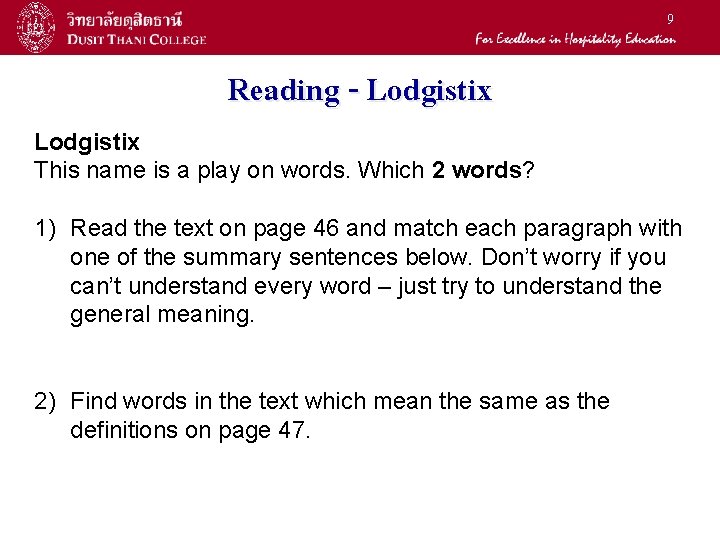 วิทยาลัยดุสิตธานี
DUSIT THANI COLLEGE

9

For Excellence in Hospitality Education

Reading - Lodgistix

Lodgistix
This name is a play on words. Which 2 words?

1) Read the text on page 46 and match each paragraph with one of the summary sentences below. Don't worry if you can't understand every word – just try to understand the general meaning.

2) Find words in the text which mean the same as the definitions on page 47.